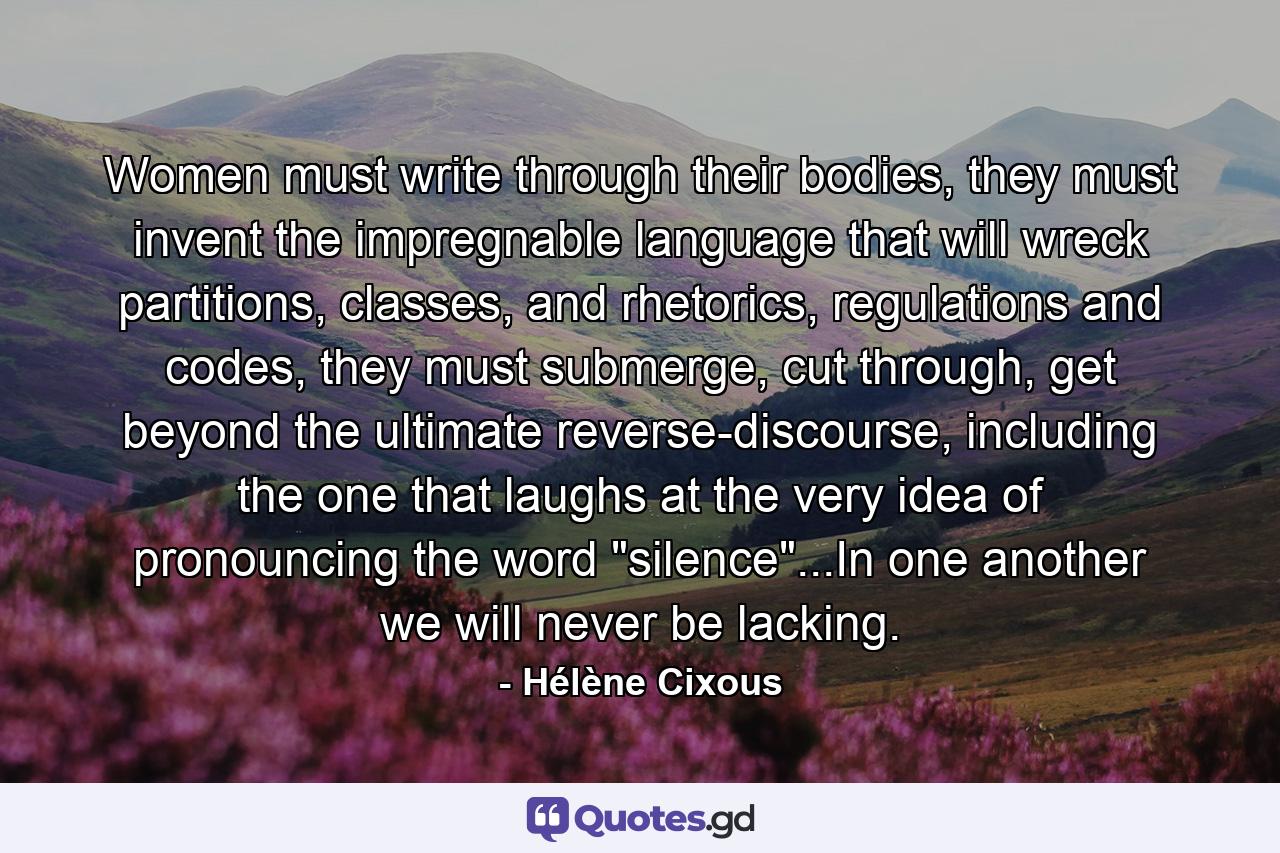 Women must write through their bodies, they must invent the impregnable language that will wreck partitions, classes, and rhetorics, regulations and codes, they must submerge, cut through, get beyond the ultimate reverse-discourse, including the one that laughs at the very idea of pronouncing the word "silence"...In one another we will never be lacking.

- Hélène Cixous

Quotes.gd